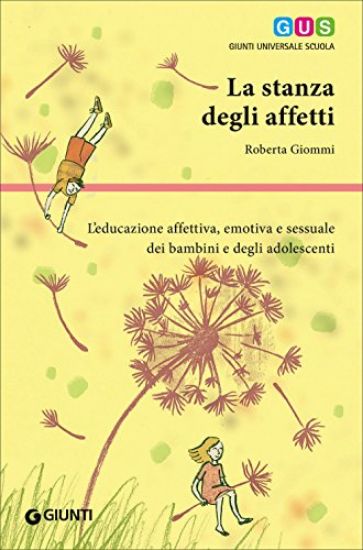 GUS
GIUNTI UNIVERSALE SCUOLA

La stanza degli affetti

Roberta Giommi

L'educazione affettiva, emotiva e sessuale dei bambini e degli adolescenti

GIUNTI